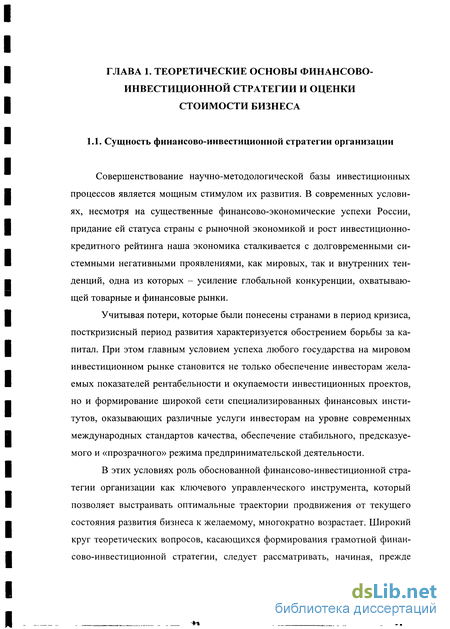 ГЛАВА 1. ТЕОРЕТИЧЕСКИЕ ОСНОВЫ ФИНАНСОВО-ИНВЕСТИЦИОННОЙ СТРАТЕГИИ И ОЦЕНКИ СТОИМОСТИ БИЗНЕСА

1.1. Сущность финансово-инвестиционной стратегии организации

Совершенствование научно-методологической базы инвестиционных процессов является мощным стимулом их развития. В современных условиях, несмотря на существенные финансово-экономические успехи России, придание ей статуса страны с рыночной экономикой и рост инвестиционно-кредитного рейтинга наша экономика сталкивается с долговременными системными негативными проявлениями, как мировых, так и внутренних тенденций, одна из которых – усиление глобальной конкуренции, охватывающей товарные и финансовые рынки.

Учитывая потери, которые были понесены странами в период кризиса, посткризисный период развития характеризуется обострением борьбы за капитал. При этом главным условием успеха любого государства на мировом инвестиционном рынке становится не только обеспечение инвесторам желаемых показателей рентабельности и окупаемости инвестиционных проектов, но и формирование широкой сети специализированных финансовых институтов, оказывающих различные услуги инвесторам на уровне современных международных стандартов качества, обеспечение стабильного, предсказуемого и «прозрачного» режима предпринимательской деятельности.

В этих условиях роль обоснованной финансово-инвестиционной стратегии организации как ключевого управленческого инструмента, который позволяет выстраивать оптимальные траектории продвижения от текущего состояния развития бизнеса к желаемому, многократно возрастает. Широкий круг теоретических вопросов, касающихся формирования грамотной финансово-инвестиционной стратегии, следует рассматривать, начиная, прежде

dsLib.net
библиотека диссертаций